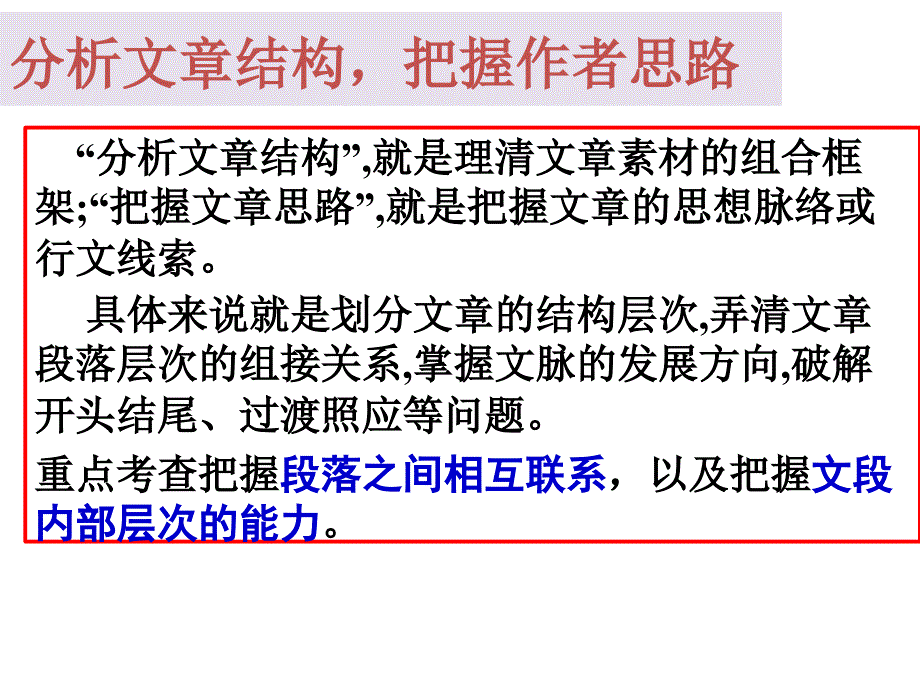 分析文章结构，把握作者思路

“分析文章结构”,就是理清文章素材的组合框架;“把握文章思路”,就是把握文章的思想脉络或行文线索。

具体来说就是划分文章的结构层次,弄清文章段落层次的组接关系,掌握文脉的发展方向,破解开头结尾、过渡照应等问题。

重点考查把握段落之间相互联系，以及把握文段内部层次的能力。